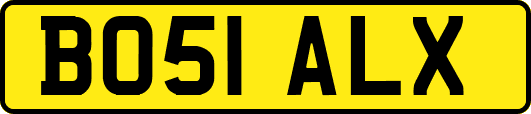 BO51 ALX